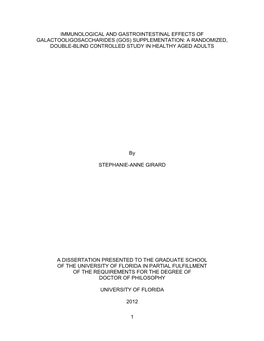 IMMUNOLOGICAL AND GASTROINTESTINAL EFFECTS OF GALACTOOLIGOSACCHARIDES (GOS) SUPPLEMENTATION: A RANDOMIZED, DOUBLE-BLIND CONTROLLED STUDY IN HEALTHY AGED ADULTS

By

STEPHANIE-ANNE GIRARD

A DISSERTATION PRESENTED TO THE GRADUATE SCHOOL OF THE UNIVERSITY OF FLORIDA IN PARTIAL FULFILLMENT OF THE REQUIREMENTS FOR THE DEGREE OF DOCTOR OF PHILOSOPHY

UNIVERSITY OF FLORIDA

2012

1